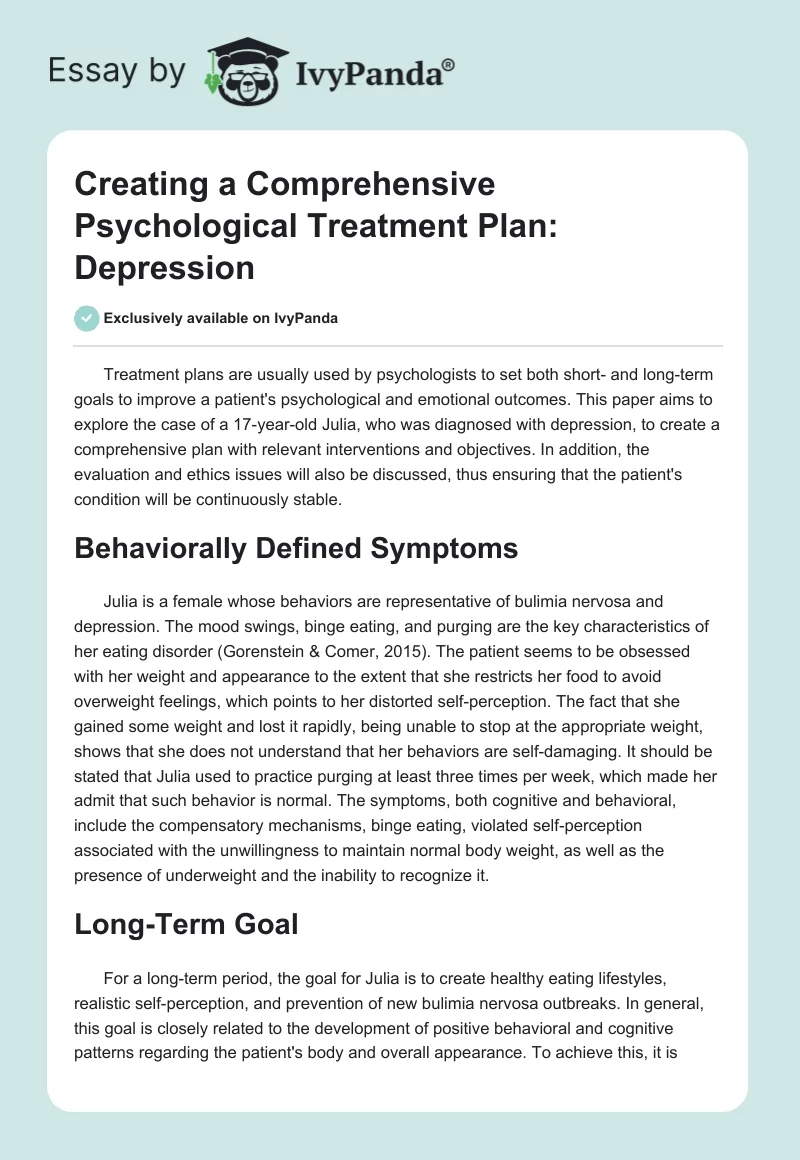 Essay by IvyPanda®

Creating a Comprehensive Psychological Treatment Plan: Depression

Exclusively available on IvyPanda

Treatment plans are usually used by psychologists to set both short- and long-term goals to improve a patient's psychological and emotional outcomes. This paper aims to explore the case of a 17-year-old Julia, who was diagnosed with depression, to create a comprehensive plan with relevant interventions and objectives. In addition, the evaluation and ethics issues will also be discussed, thus ensuring that the patient's condition will be continuously stable.

Behaviorally Defined Symptoms

Julia is a female whose behaviors are representative of bulimia nervosa and depression. The mood swings, binge eating, and purging are the key characteristics of her eating disorder (Gorenstein & Comer, 2015). The patient seems to be obsessed with her weight and appearance to the extent that she restricts her food to avoid overweight feelings, which points to her distorted self-perception. The fact that she gained some weight and lost it rapidly, being unable to stop at the appropriate weight, shows that she does not understand that her behaviors are self-damaging. It should be stated that Julia used to practice purging at least three times per week, which made her admit that such behavior is normal. The symptoms, both cognitive and behavioral, include the compensatory mechanisms, binge eating, violated self-perception associated with the unwillingness to maintain normal body weight, as well as the presence of underweight and the inability to recognize it.

Long-Term Goal

For a long-term period, the goal for Julia is to create healthy eating lifestyles, realistic self-perception, and prevention of new bulimia nervosa outbreaks. In general, this goal is closely related to the development of positive behavioral and cognitive patterns regarding the patient's body and overall appearance. To achieve this, it is